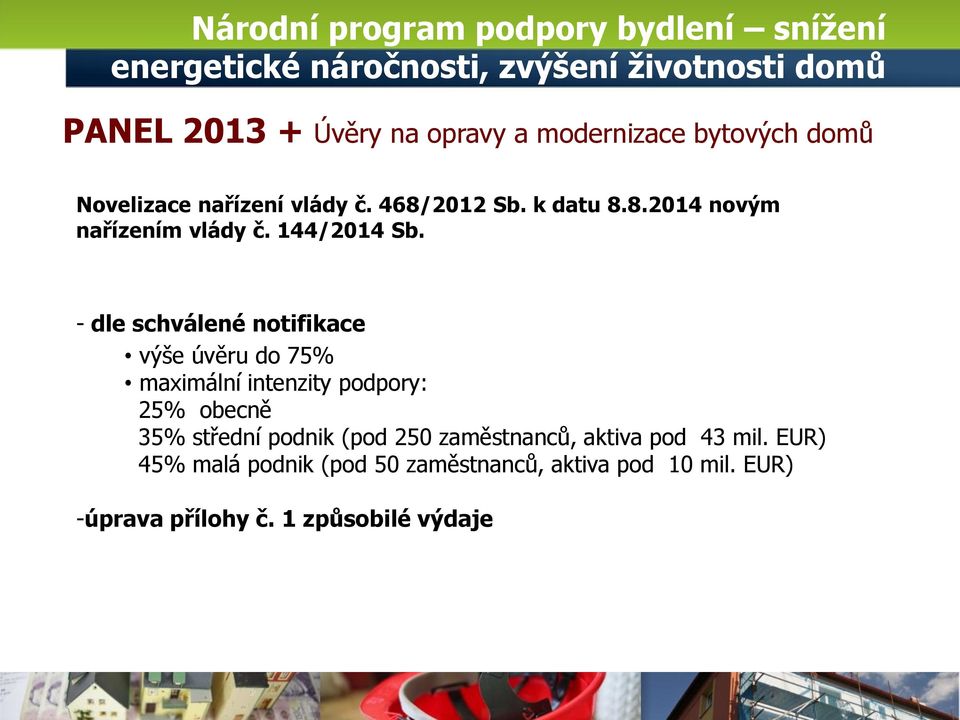 Národní program podpory bydlení – snížení energetické náročnosti, zvýšení životnosti domů

PANEL 2013 + Úvěry na opravy a modernizace bytových domů

Novelizace nařízení vlády č. 468/2012 Sb. k datu 8.8.2014 novým nařízením vlády č. 144/2014 Sb.

- dle schválené notifikace
• výše úvěru do 75%
• maximální intenzity podpory:
25% obecně
35% střední podnik (pod 250 zaměstnanců, aktiva pod 43 mil. EUR)
45% malá podnik (pod 50 zaměstnanců, aktiva pod 10 mil. EUR)

-úprava přílohy č. 1 způsobilé výdaje